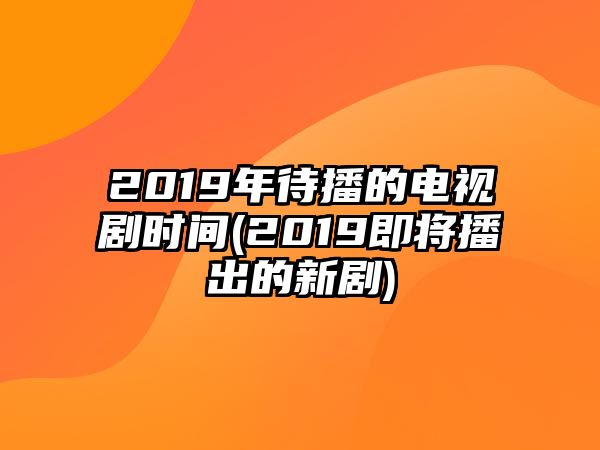 2019年待播的电视剧时间(2019即将播出的新剧)